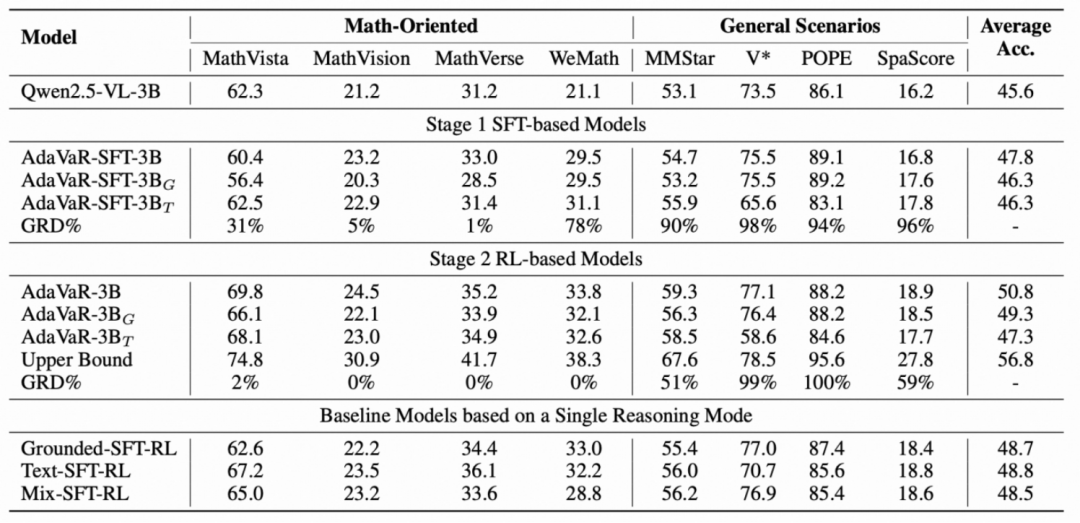 | Model | Math-Oriented | | | | General Scenarios | | | | Average Acc. |
|---|---|---|---|---|---|---|---|---|---|
| | MathVista | MathVision | MathVerse | WeMath | MMStar | V* | POPE | SpaScore | |
| Qwen2.5-VL-3B | 62.3 | 21.2 | 31.2 | 21.1 | 53.1 | 73.5 | 86.1 | 16.2 | 45.6 |
| Stage 1 SFT-based Models | | | | | | | | | |
| AdaVaR-SFT-3B | 60.4 | 23.2 | 33.0 | 29.5 | 54.7 | 75.5 | 89.1 | 16.8 | 47.8 |
| AdaVaR-SFT-3B$_G$ | 56.4 | 20.3 | 28.5 | 29.5 | 53.2 | 75.5 | 89.2 | 17.6 | 46.3 |
| AdaVaR-SFT-3B$_T$ | 62.5 | 22.9 | 31.4 | 31.1 | 55.9 | 65.6 | 83.1 | 17.8 | 46.3 |
| GRD% | 31% | 5% | 1% | 78% | 90% | 98% | 94% | 96% | - |
| Stage 2 RL-based Models | | | | | | | | | |
| AdaVaR-3B | 69.8 | 24.5 | 35.2 | 33.8 | 59.3 | 77.1 | 88.2 | 18.9 | 50.8 |
| AdaVaR-3B$_G$ | 66.1 | 22.1 | 33.9 | 32.1 | 56.3 | 76.4 | 88.2 | 18.5 | 49.3 |
| AdaVaR-3B$_T$ | 68.1 | 23.0 | 34.9 | 32.6 | 58.5 | 58.6 | 84.6 | 17.7 | 47.3 |
| Upper Bound | 74.8 | 30.9 | 41.7 | 38.3 | 67.6 | 78.5 | 95.6 | 27.8 | 56.8 |
| GRD% | 2% | 0% | 0% | 0% | 51% | 99% | 100% | 59% | - |
| Baseline Models based on a Single Reasoning Mode | | | | | | | | | |
| Grounded-SFT-RL | 62.6 | 22.2 | 34.4 | 33.0 | 55.4 | 77.0 | 87.4 | 18.4 | 48.7 |
| Text-SFT-RL | 67.2 | 23.5 | 36.1 | 32.2 | 56.0 | 70.7 | 85.6 | 18.8 | 48.8 |
| Mix-SFT-RL | 65.0 | 23.2 | 33.6 | 28.8 | 56.2 | 76.9 | 85.4 | 18.6 | 48.5 |